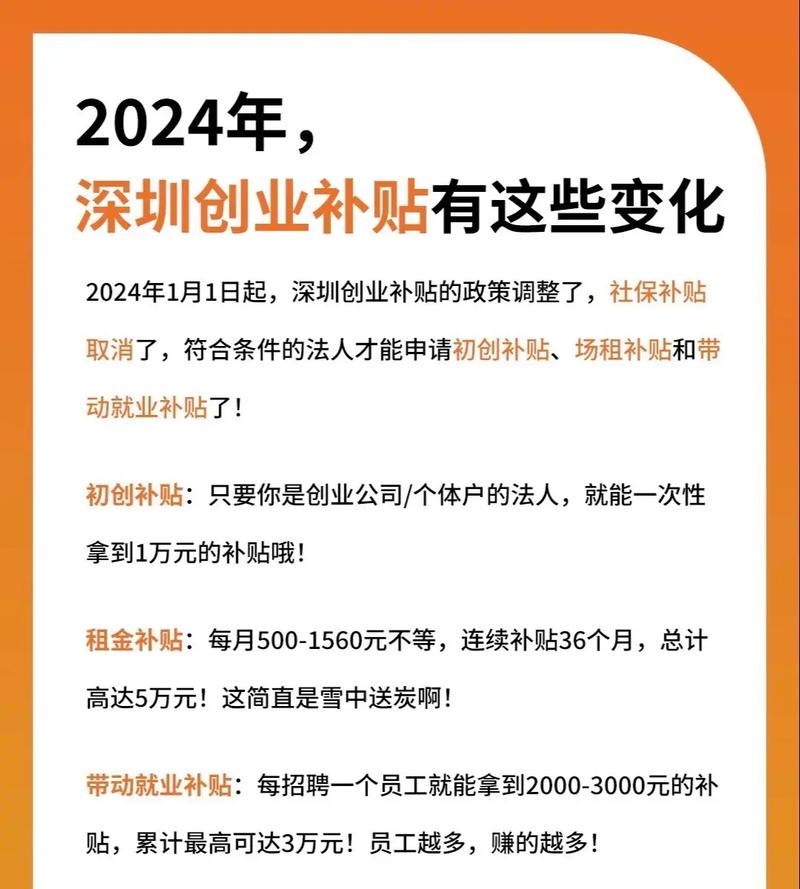 2024年，
深圳创业补贴有这些变化

2024年1月1日起，深圳创业补贴的政策调整了，社保补贴取消了，符合条件的法人才能申请初创补贴、场租补贴和带动就业补贴了！

初创补贴：只要你是创业公司/个体户的法人，就能一次性拿到1万元的补贴哦！

租金补贴：每月500-1560元不等，连续补贴36个月，总计高达5万元！这简直是雪中送炭啊！

带动就业补贴：每招聘一个员工就能拿到2000-3000元的补贴，累计最高可达3万元！员工越多，赚的越多！